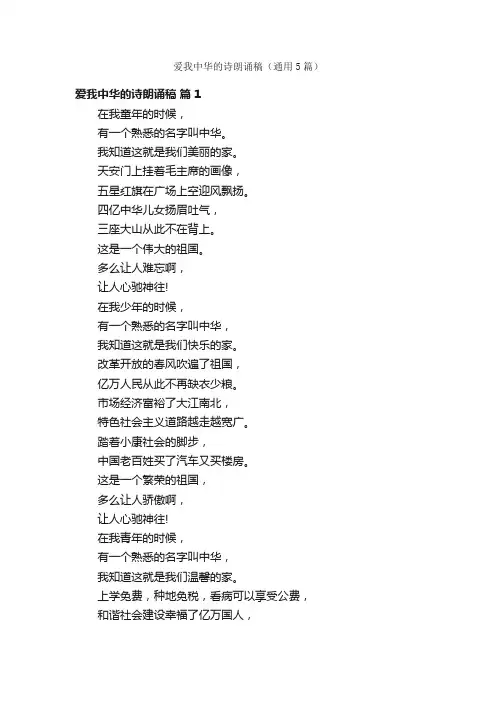 爱我中华的诗朗诵稿（通用5篇）

爱我中华的诗朗诵稿 篇1

在我童年的时候，
有一个熟悉的名字叫中华。
我知道这就是我们美丽的家。
天安门上挂着毛主席的画像，
五星红旗在广场上空迎风飘扬。
四亿中华儿女扬眉吐气，
三座大山从此不在背上。
这是一个伟大的祖国。
多么让人难忘啊，
让人心驰神往!
在我少年的时候，
有一个熟悉的名字叫中华，
我知道这就是我们快乐的家。
改革开放的春风吹遍了祖国，
亿万人民从此不再缺衣少粮。
市场经济富裕了大江南北，
特色社会主义道路越走越宽广。
踏着小康社会的脚步，
中国老百姓买了汽车又买楼房。
这是一个繁荣的祖国，
多么让人骄傲啊，
让人心驰神往!
在我青年的时候，
有一个熟悉的名字叫中华，
我知道这就是我们温馨的家。
上学免费，种地免税，看病可以享受公费，
和谐社会建设幸福了亿万国人，